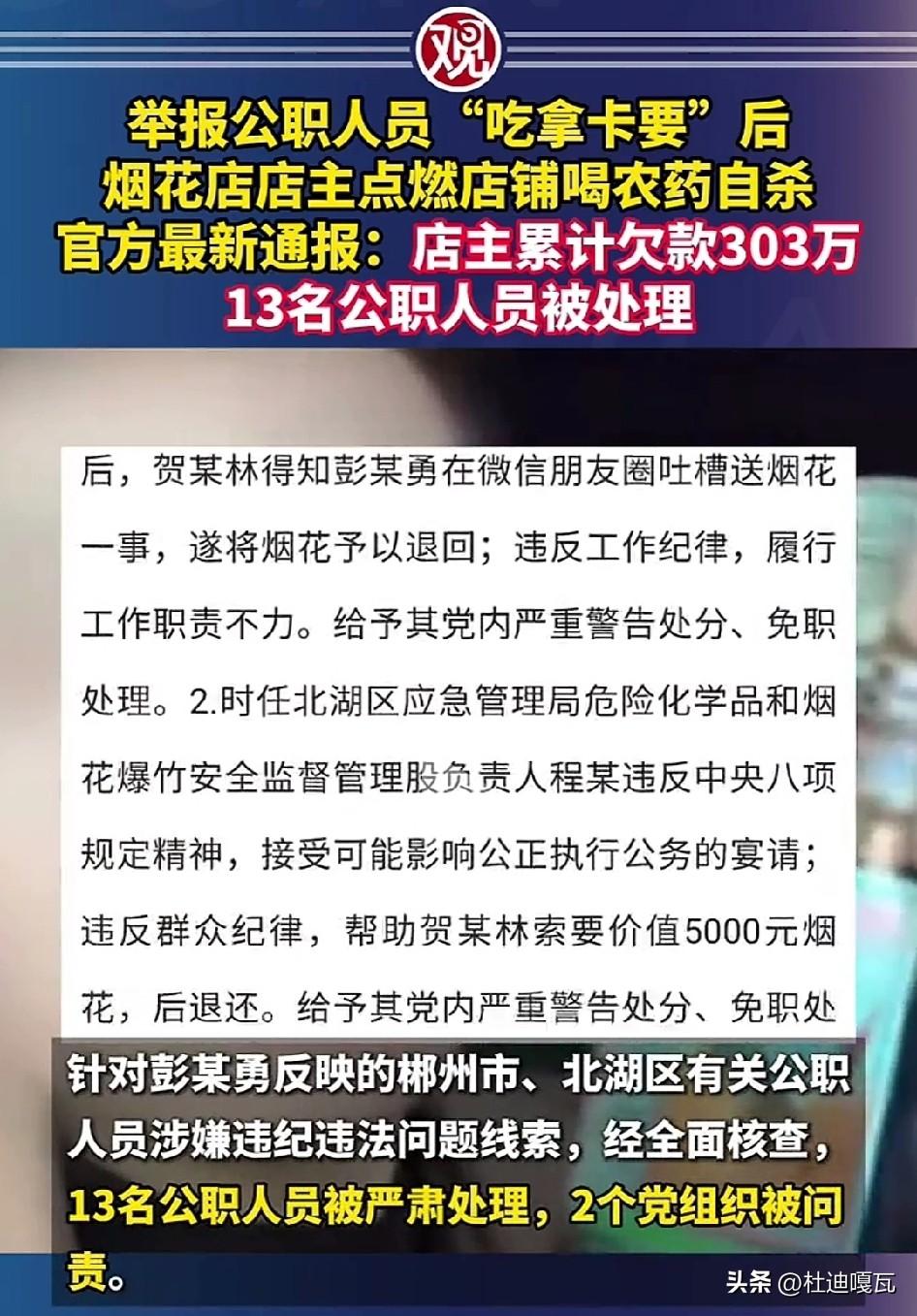 观

举报公职人员“吃拿卡要”后
烟花店店主点燃店铺喝农药自杀
官方最新通报：店主累计欠款303万
13名公职人员被处理

后，贺某林得知彭某勇在微信朋友圈吐槽送烟花一事，遂将烟花予以退回；违反工作纪律，履行工作职责不力。给予其党内严重警告处分、免职处理。2.时任北湖区应急管理局危险化学品和烟花爆竹安全监督管理股负责人程某违反中央八项规定精神，接受可能影响公正执行公务的宴请；违反群众纪律，帮助贺某林索要价值5000元烟花，后退还。给予其党内严重警告处分、免职处

针对彭某勇反映的郴州市、北湖区有关公职人员涉嫌违纪违法问题线索，经全面核查，13名公职人员被严肃处理，2个党组织被问责。

头条 @杜迪嘎瓦